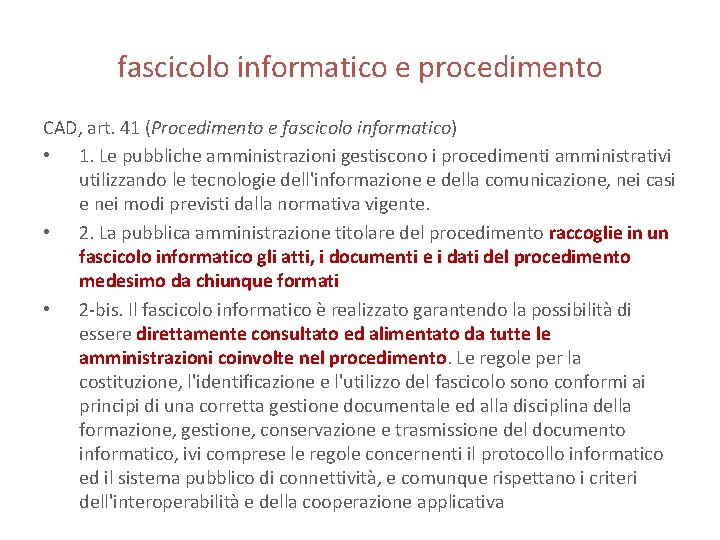 fascicolo informatico e procedimento

CAD, art. 41 (Procedimento e fascicolo informatico)

• 1. Le pubbliche amministrazioni gestiscono i procedimenti amministrativi utilizzando le tecnologie dell'informazione e della comunicazione, nei casi e nei modi previsti dalla normativa vigente.

• 2. La pubblica amministrazione titolare del procedimento raccoglie in un fascicolo informatico gli atti, i documenti e i dati del procedimento medesimo da chiunque formati

• 2-bis. Il fascicolo informatico è realizzato garantendo la possibilità di essere direttamente consultato ed alimentato da tutte le amministrazioni coinvolte nel procedimento. Le regole per la costituzione, l'identificazione e l'utilizzo del fascicolo sono conformi ai principi di una corretta gestione documentale ed alla disciplina della formazione, gestione, conservazione e trasmissione del documento informatico, ivi comprese le regole concernenti il protocollo informatico ed il sistema pubblico di connettività, e comunque rispettano i criteri dell'interoperabilità e della cooperazione applicativa